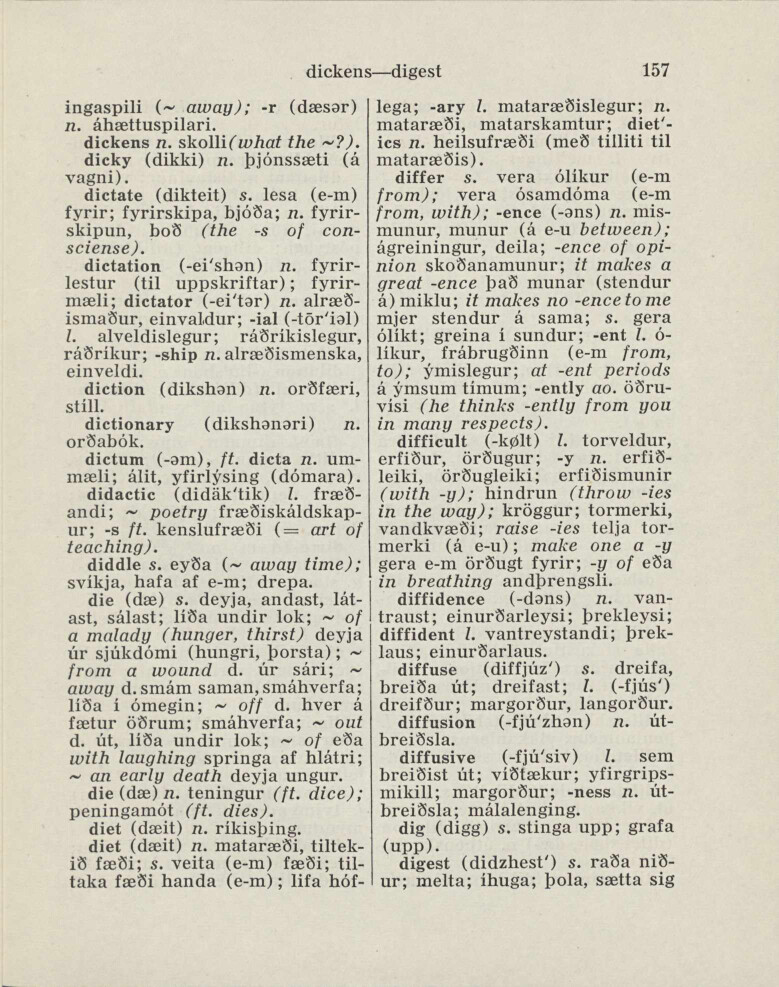 dickens—digest 157

ingaspili (~ away); -r (dæsər) n. áhættuspilari.

dickens n. skolli(what the ~?).

dicky (dikki) n. þjónssæti (á vagni).

dictate (dikteit) s. lesa (e-m) fyrir; fyrirskipa, bjóða; n. fyrirskipun, boð (the -s of consciense).

dictation (-ei'shən) n. fyrirlestur (til uppskriftar); fyrirmæli; dictator (-ei'tər) n. alræðismaður, einvaldur; -ial (-tōr'iəl) l. alveldislegur; ráðríkislegur, ráðríkur; -ship n. alræðismenska, einveldi.

diction (dikshən) n. orðfæri, stíll.

dictionary (dikshənəri) n. orðabók.

dictum (-əm), ft. dicta n. ummæli; álit, yfirlýsing (dómara).

didactic (didäk'tik) l. fræðandi; ~ poetry fræðiskáldskapur; -s ft. kenslufræði (= art of teaching).

diddle s. eyða (~ away time); svíkja, hafa af e-m; drepa.

die (dæ) s. deyja, andast, látast, sálast; líða undir lok; ~ of a malady (hunger, thirst) deyja úr sjúkdómi (hungri, þorsta); ~ from a wound d. úr sári; ~ away d. smám saman, smáhverfa; líða í ómegin; ~ off d. hver á fætur öðrum; smáhverfa; ~ out d. út, líða undir lok; ~ of eða with laughing springa af hlátri; ~ an early death deyja ungur.

die (dæ) n. teningur (ft. dice); peningamót (ft. dies).

diet (dæit) n. ríkisþing.

diet (dæit) n. mataræði, tiltekið fæði; s. veita (e-m) fæði; tiltaka fæði handa (e-m); lifa hóflega; -ary l. mataræðislegur; n. mataræði, matarskamtur; diet'ics n. heilsufræði (með tilliti til mataræðis).

differ s. vera ólíkur (e-m from); vera ósamdóma (e-m from, with); -ence (-əns) n. mismunur, munur (á e-u between); ágreiningur, deila; -ence of opinion skoðanamunur; it makes a great -ence það munar (stendur á) miklu; it makes no -ence to me mjer stendur á sama; s. gera ólíkt; greina í sundur; -ent l. ólíkur, frábrugðinn (e-m from, to); ýmislegur; at -ent periods á ýmsum tímum; -ently ao. öðruvísi (he thinks -ently from you in many respects).

difficult (-kølt) l. torveldur, erfiður, örðugur; -y n. erfiðleiki, örðugleiki; erfiðismunir (with -y); hindrun (throw -ies in the way); kröggur; tormerki, vandkvæði; raise -ies telja tormerki (á e-u); make one a -y gera e-m örðugt fyrir; -y of eða in breathing andþrengsli.

diffidence (-dəns) n. vantraust; einurðarleysi; þrekleysi; diffident l. vantreystandi; þreklaus; einurðarlaus.

diffuse (diffjúz') s. dreifa, breiða út; dreifast; l. (-fjús') dreifður; margorður, langorður.

diffusion (-fjú'zhən) n. útbreiðsla.

diffusive (-fjú'siv) l. sem breiðist út; víðtækur; yfirgripsmikill; margorður; -ness n. útbreiðsla; málalenging.

dig (digg) s. stinga upp; grafa (upp).

digest (didzhest') s. raða niður; melta; íhuga; þola, sætta sig